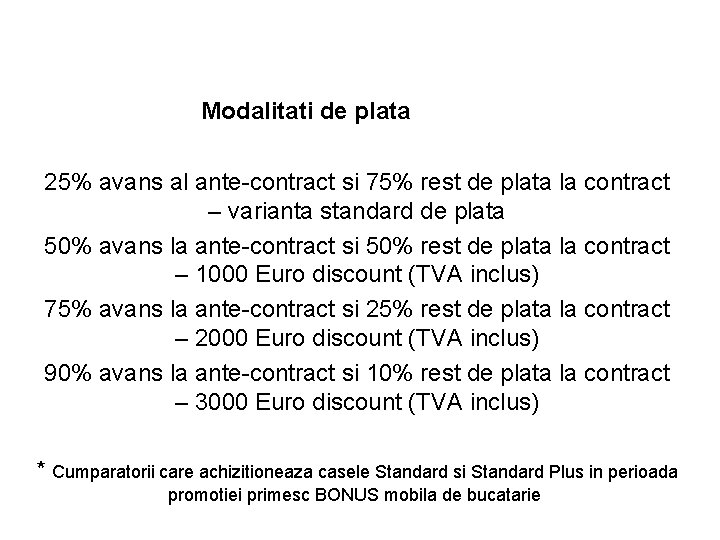 Modalitati de plata

25% avans al ante-contract si 75% rest de plata la contract – varianta standard de plata

50% avans la ante-contract si 50% rest de plata la contract – 1000 Euro discount (TVA inclus)

75% avans la ante-contract si 25% rest de plata la contract – 2000 Euro discount (TVA inclus)

90% avans la ante-contract si 10% rest de plata la contract – 3000 Euro discount (TVA inclus)

* Cumparatorii care achizitioneaza casele Standard si Standard Plus in perioada promotiei primesc BONUS mobila de bucatarie